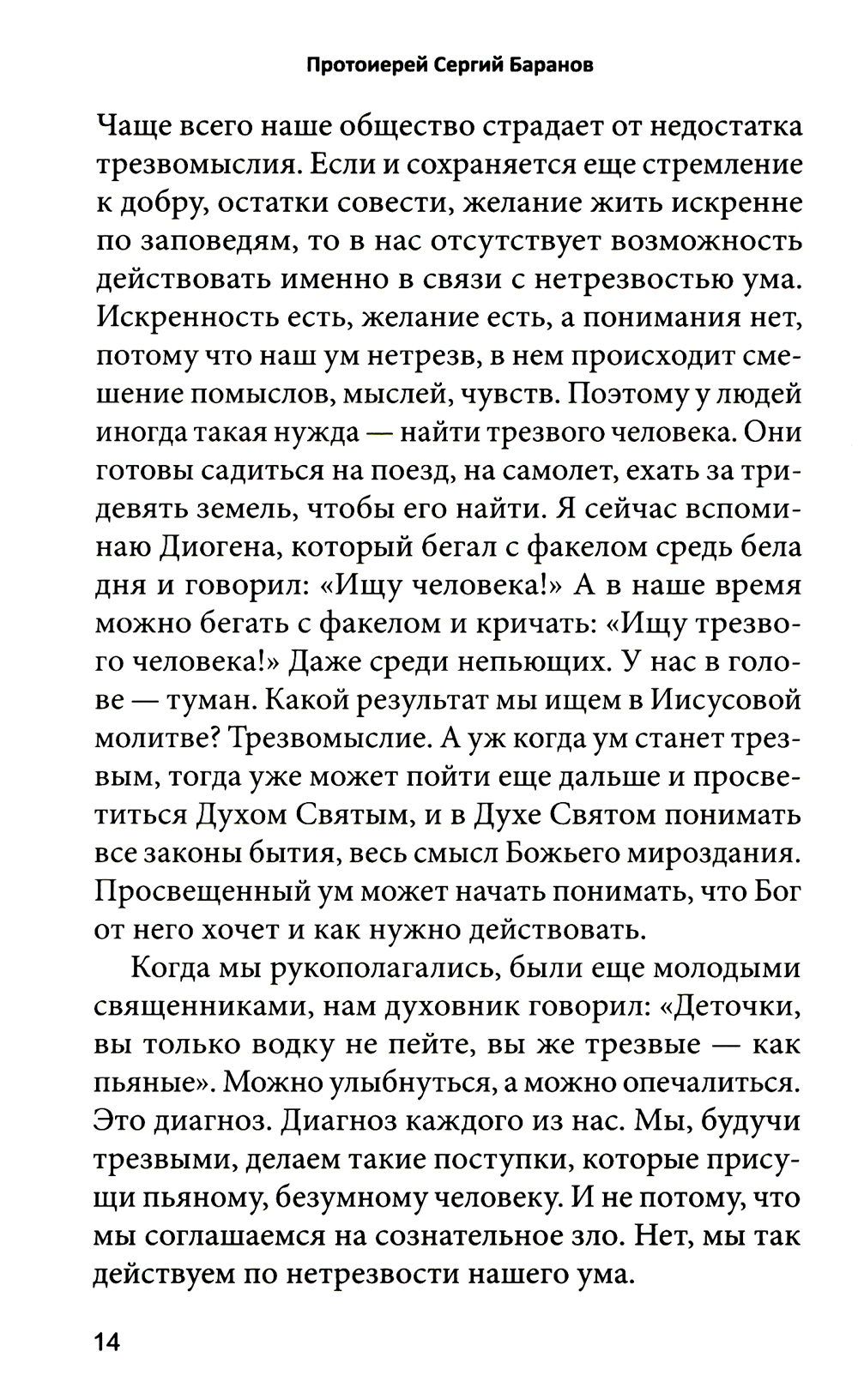 Протоиерей Сергий Баранов

Чаще всего наше общество страдает от недостатка трезвомыслия. Если и сохраняется еще стремление к добру, остатки совести, желание жить искренне по заповедям, то в нас отсутствует возможность действовать именно в связи с нетрезвостью ума. Искренность есть, желание есть, а понимания нет, потому что наш ум нетрезв, в нем происходит смешение помыслов, мыслей, чувств. Поэтому у людей иногда такая нужда — найти трезвого человека. Они готовы садиться на поезд, на самолет, ехать за тридевять земель, чтобы его найти. Я сейчас вспоминаю Диогена, который бегал с факелом средь бела дня и говорил: «Ищу человека!» А в наше время можно бегать с факелом и кричать: «Ищу трезвого человека!» Даже среди непьющих. У нас в голове — туман. Какой результат мы ищем в Иисусовой молитве? Трезвомыслие. А уж когда ум станет трезвым, тогда уже может пойти еще дальше и просветиться Духом Святым, и в Духе Святом понимать все законы бытия, весь смысл Божьего мироздания. Просвещенный ум может начать понимать, что Бог от него хочет и как нужно действовать.

Когда мы рукополагались, были еще молодыми священниками, нам духовник говорил: «Деточки, вы только водку не пейте, вы же трезвые — как пьяные». Можно улыбнуться, а можно опечалиться. Это диагноз. Диагноз каждого из нас. Мы, будучи трезвыми, делаем такие поступки, которые присущи пьяному, безумному человеку. И не потому, что мы соглашаемся на сознательное зло. Нет, мы так действуем по нетрезвости нашего ума.

14